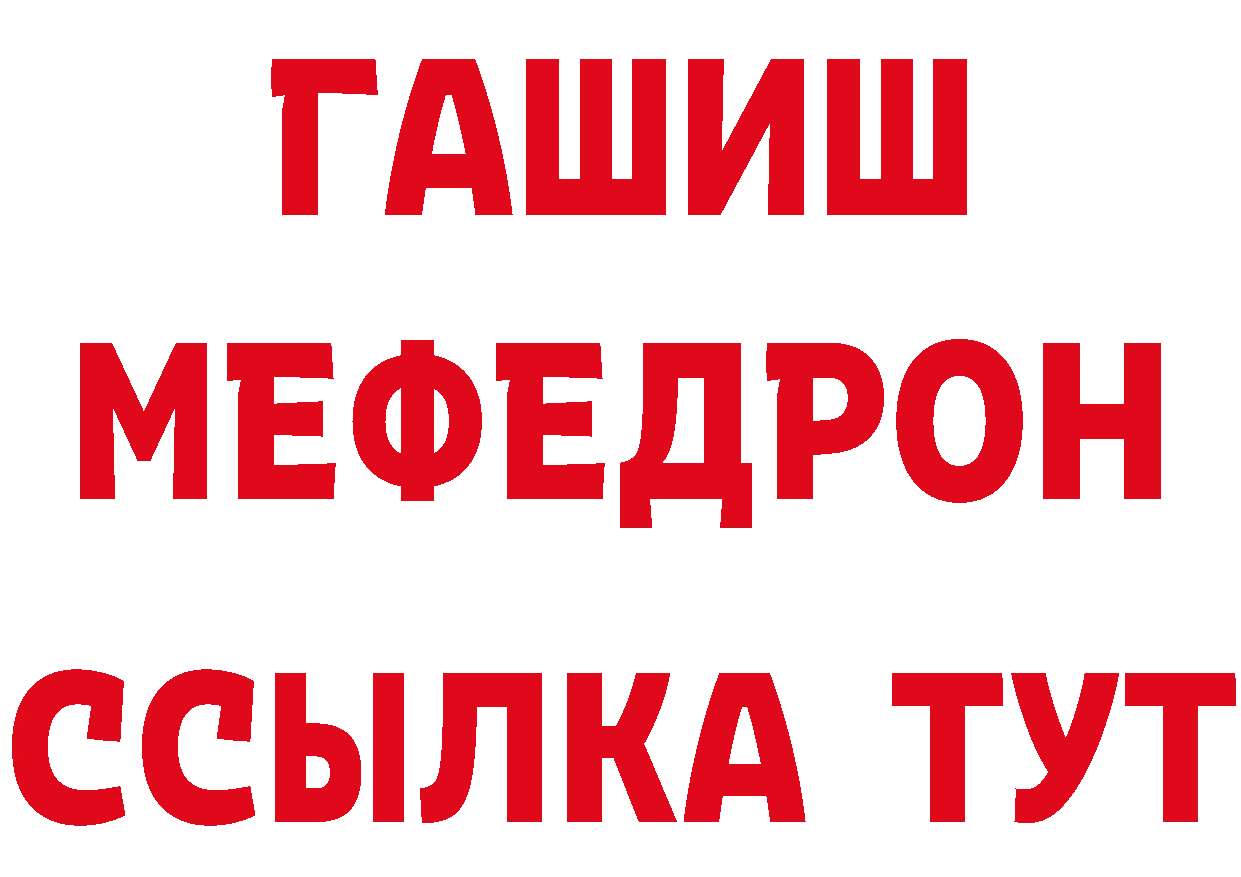 ГАШИШ
МЕФЕДРОН
ССЫЛКА ТУТ